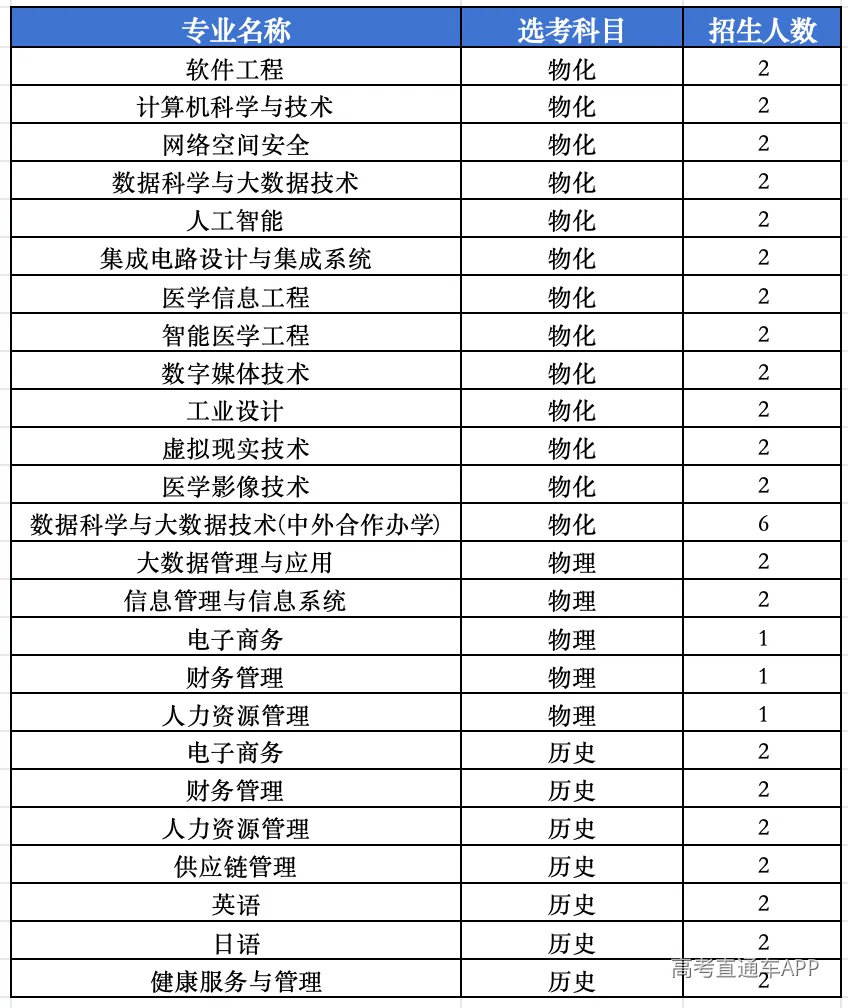 | 专业名称 | 选考科目 | 招生人数 |
|---|---|---|
| 软件工程 | 物化 | 2 |
| 计算机科学与技术 | 物化 | 2 |
| 网络空间安全 | 物化 | 2 |
| 数据科学与大数据技术 | 物化 | 2 |
| 人工智能 | 物化 | 2 |
| 集成电路设计与集成系统 | 物化 | 2 |
| 医学信息工程 | 物化 | 2 |
| 智能医学工程 | 物化 | 2 |
| 数字媒体技术 | 物化 | 2 |
| 工业设计 | 物化 | 2 |
| 虚拟现实技术 | 物化 | 2 |
| 医学影像技术 | 物化 | 2 |
| 数据科学与大数据技术(中外合作办学) | 物化 | 6 |
| 大数据管理与应用 | 物理 | 2 |
| 信息管理与信息系统 | 物理 | 2 |
| 电子商务 | 物理 | 1 |
| 财务管理 | 物理 | 1 |
| 人力资源管理 | 物理 | 1 |
| 电子商务 | 历史 | 2 |
| 财务管理 | 历史 | 2 |
| 人力资源管理 | 历史 | 2 |
| 供应链管理 | 历史 | 2 |
| 英语 | 历史 | 2 |
| 日语 | 历史 | 2 |
| 健康服务与管理 | 历史 | 2 |

高考直通车APP